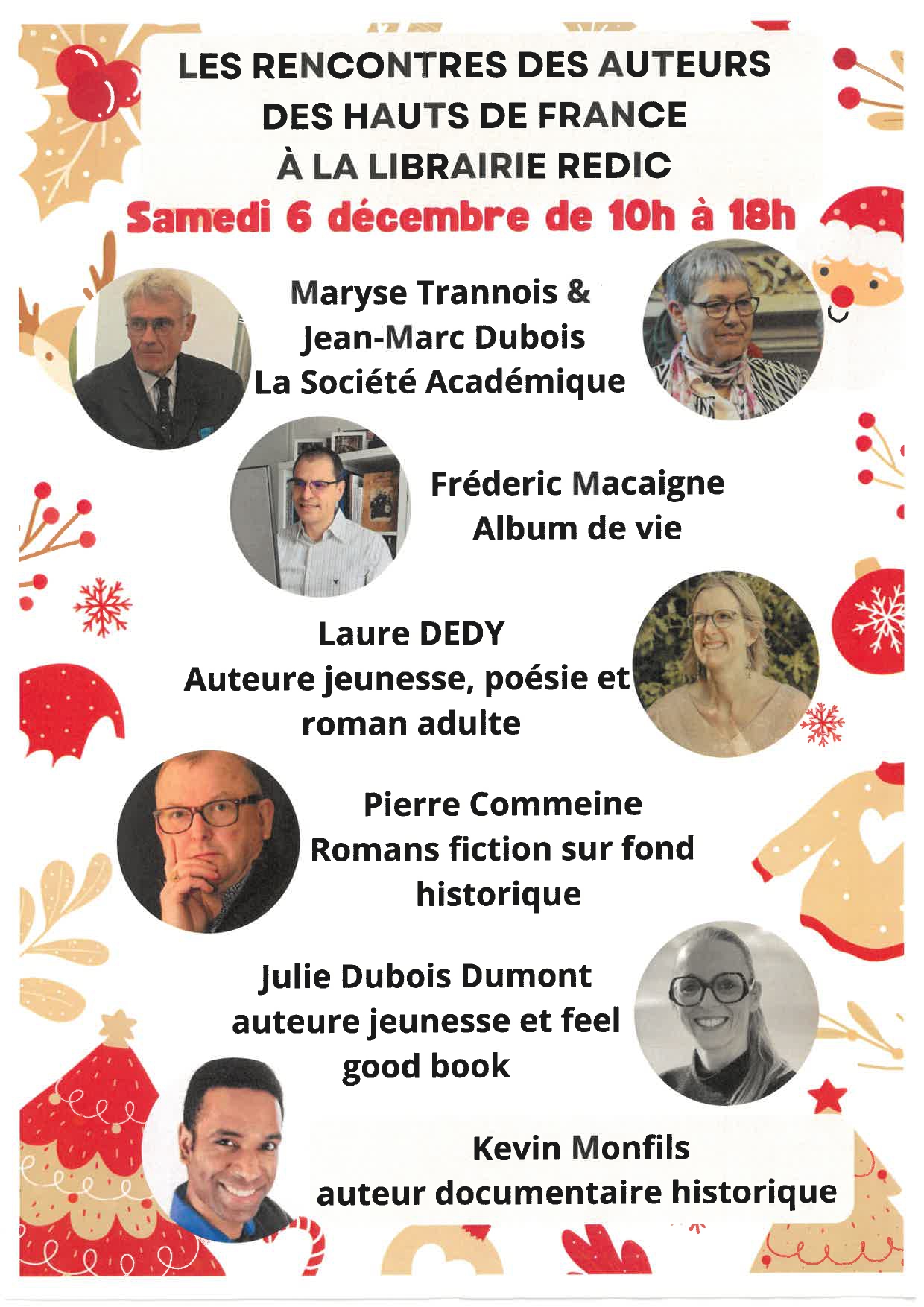 LES RENCONTRES DES AUTEURS DES HAUTS DE FRANCE À LA LIBRAIRIE REDIC

Samedi 6 décembre de 10h à 18h

Maryse Trannois & Jean-Marc Dubois La Société Académique

Fréderic Macaigne Album de vie

Laure DEDY Auteure jeunesse, poésie et roman adulte

Pierre Commeine Romans fiction sur fond historique

Julie Dubois Dumont auteure jeunesse et feel good book

Kevin Monfils auteur documentaire historique